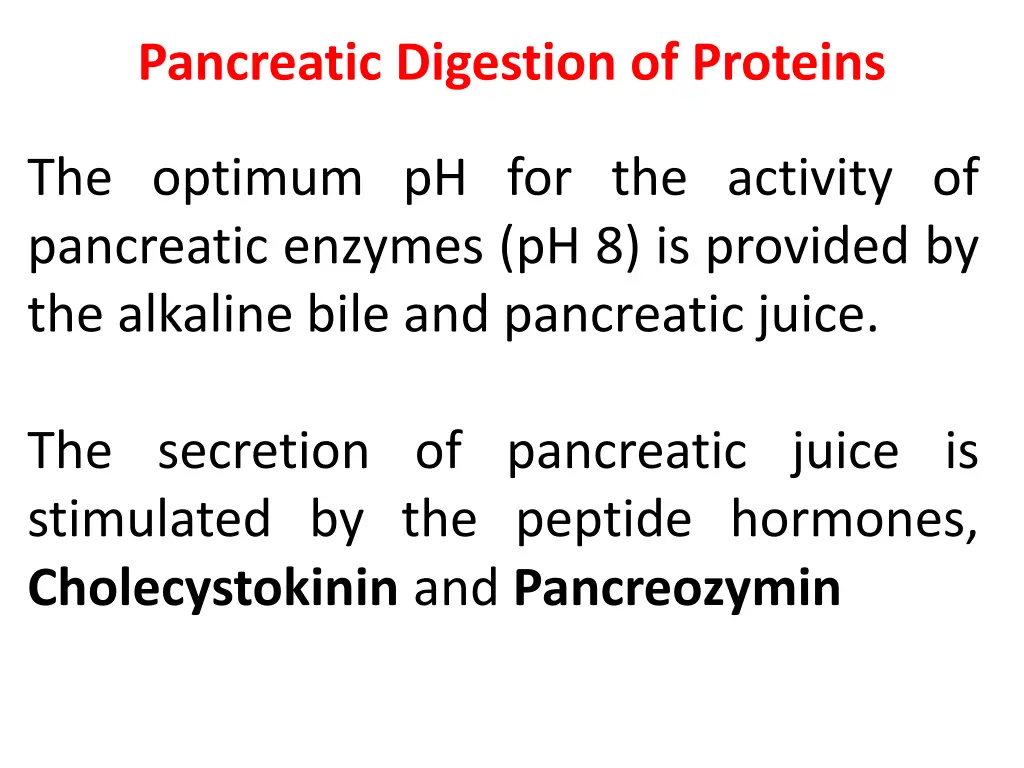 Pancreatic Digestion of Proteins

The optimum pH for the activity of pancreatic enzymes (pH 8) is provided by the alkaline bile and pancreatic juice.

The secretion of pancreatic juice is stimulated by the peptide hormones, Cholecystokinin and Pancreozymin